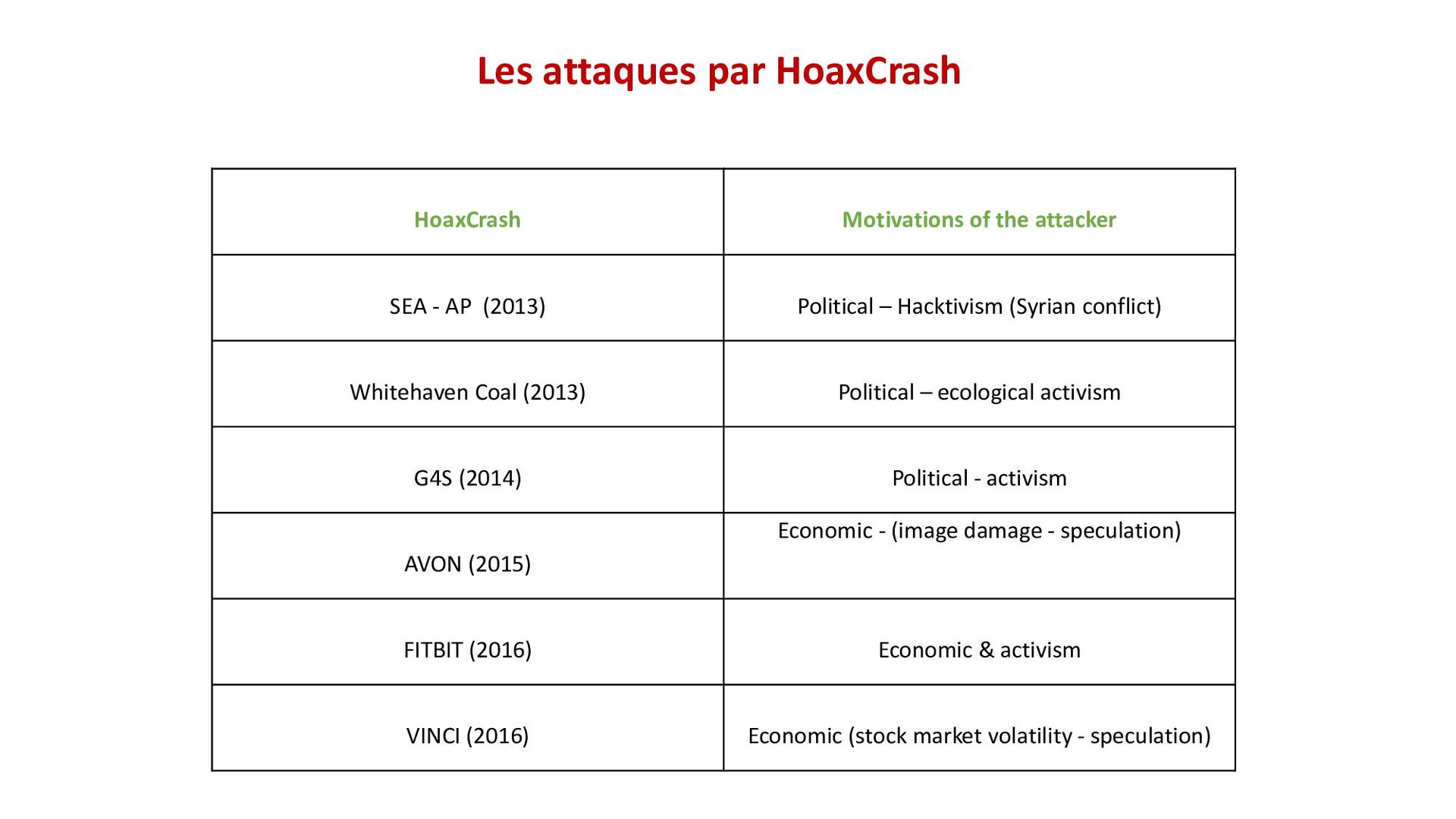 Les attaques par HoaxCrash

| HoaxCrash | Motivations of the attacker |
|---|---|
| SEA - AP (2013) | Political – Hacktivism (Syrian conflict) |
| Whitehaven Coal (2013) | Political – ecological activism |
| G4S (2014) | Political - activism |
| AVON (2015) | Economic - (image damage - speculation) |
| FITBIT (2016) | Economic & activism |
| VINCI (2016) | Economic (stock market volatility - speculation) |